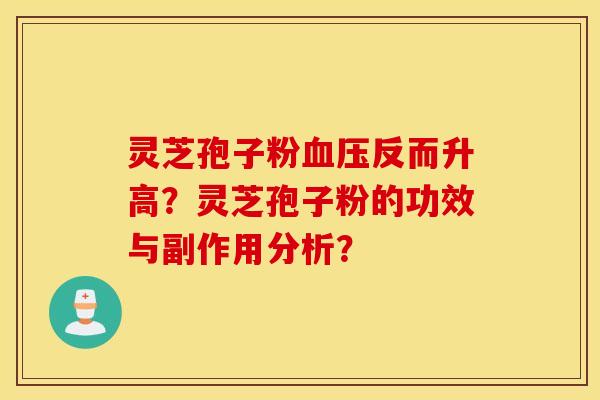 灵芝孢子粉血压反而升高？灵芝孢子粉的功效与副作用分析？